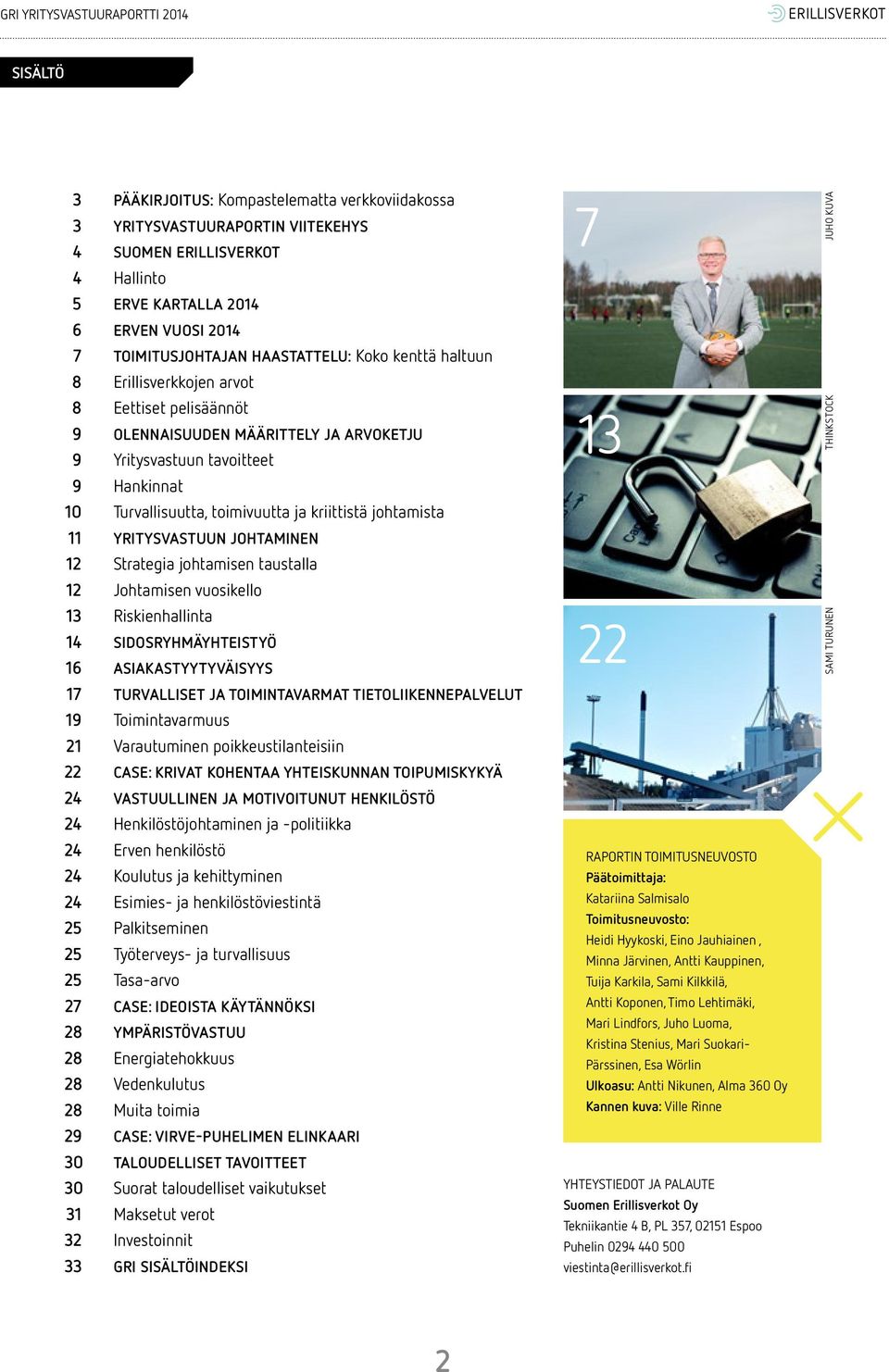 GRI YRITYSVASTUURAPORTTI 2014

ERILLISVERKOT

SISÄLTÖ

3 PÄÄKIRJOITUS: Kompastelematta verkkoviidakossa
3 YRITYSVASTUURAPORTIN VIITEKEHYS
4 SUOMEN ERILLISVERKOT
4 Hallinto
5 ERVE KARTALLA 2014
6 ERVEN VUOSI 2014
7 TOIMITUSJOHTAJAN HAASTATTELU: Koko kenttä haltuun
8 Erillisverkkojen arvot
8 Eettiset pelisäännöt
9 OLENNAISUUDEN MÄÄRITTELY JA ARVOKETJU
9 Yritysvastuun tavoitteet
9 Hankinnat
10 Turvallisuutta, toimivuutta ja kriittistä johtamista
11 YRITYSVASTUUN JOHTAMINEN
12 Strategia johtamisen taustalla
12 Johtamisen vuosikello
13 Riskienhallinta
14 SIDOSRYHMÄYHTEISTYÖ
16 ASIAKASTYYTYVÄISYYS
17 TURVALLISET JA TOIMINTAVARMAT TIETOLIIKENNEPALVELUT
19 Toimintavarmuus
21 Varautuminen poikkeustilanteisiin
22 CASE: KRIVAT KOHENTAA YHTEISKUNNAN TOIPUMISKYKYÄ
24 VASTUULLINEN JA MOTIVOITUNUT HENKILÖSTÖ
24 Henkilöstöjohtaminen ja -politiikka
24 Erven henkilöstö
24 Koulutus ja kehittyminen
24 Esimies- ja henkilöstöviestintä
25 Palkitseminen
25 Työterveys- ja turvallisuus
25 Tasa-arvo
27 CASE: IDEOISTA KÄYTÄNNÖKSI
28 YMPÄRISTÖVASTUU
28 Energiatehokkuus
28 Vedenkulutus
28 Muita toimia
29 CASE: VIRVE-PUHELIMEN ELINKAARI
30 TALOUDELLISET TAVOITTEET
30 Suorat taloudelliset vaikutukset
31 Maksetut verot
32 Investoinnit
33 GRI SISÄLTÖINDEKSI

7
JUHO KUVA
13
THINKSTOCK
22
SAMI TURUNEN

RAPORTIN TOIMITUSNEUVOSTO
Päätoimittaja:
Katariina Salmisalo
Toimitusneuvosto:
Heidi Hyykoski, Eino Jauhiainen , Minna Järvinen, Antti Kauppinen, Tuija Karkila, Sami Kilkkilä, Antti Koponen, Timo Lehtimäki, Mari Lindfors, Juho Luoma, Kristina Stenius, Mari Suokari-Pärssinen, Esa Wörlin
Ulkoasu: Antti Nikunen, Alma 360 Oy
Kannen kuva: Ville Rinne

YHTEYSTIEDOT JA PALAUTE
Suomen Erillisverkot Oy
Tekniikantie 4 B, PL 357, 02151 Espoo
Puhelin 0294 440 500
viestinta@erillisverkot.fi

2